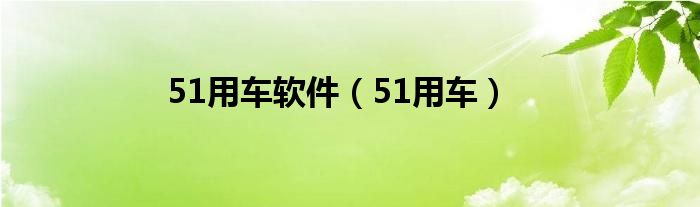 51用车软件（51用车）